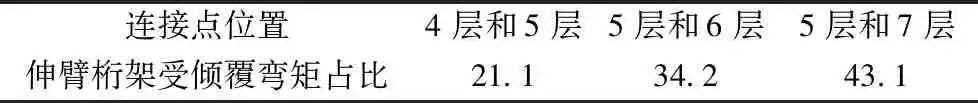 | 连接点位置 | 4 层和 5 层 | 5 层和 6 层 | 5 层和 7 层 |
|---|---|---|---|
| 伸臂桁架受倾覆弯矩占比 | 21. 1 | 34. 2 | 43. 1 |